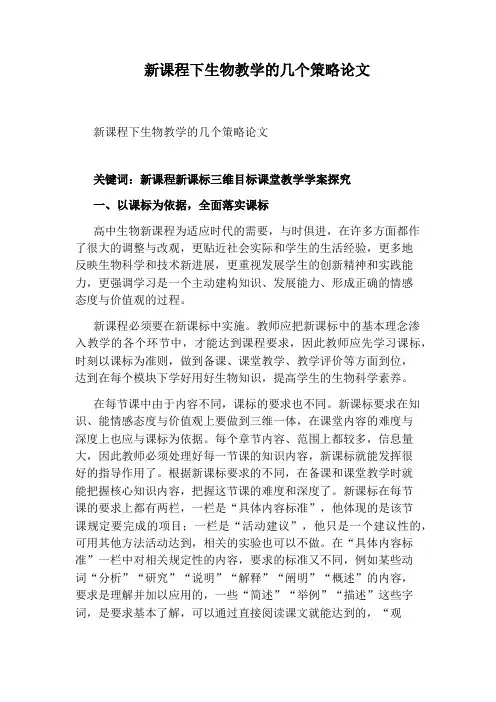 新课程下生物教学的几个策略论文

新课程下生物教学的几个策略论文

关键词：新课程新课标三维目标课堂教学学案探究

一、以课标为依据，全面落实课标

高中生物新课程为适应时代的需要，与时俱进，在许多方面都作了很大的调整与改观，更贴近社会实际和学生的生活经验，更多地反映生物科学和技术新进展，更重视发展学生的创新精神和实践能力，更强调学习是一个主动建构知识、发展能力、形成正确的情感态度与价值观的过程。

新课程必须要在新课标中实施。教师应把新课标中的基本理念渗入教学的各个环节中，才能达到课程要求，因此教师应先学习课标，时刻以课标为准则，做到备课、课堂教学、教学评价等方面到位，达到在每个模块下学好用好生物知识，提高学生的生物科学素养。

在每节课中由于内容不同，课标的要求也不同。新课标要求在知识、能情感态度与价值观上要做到三维一体，在课堂内容的难度与深度上也应与课标为依据。每个章节内容、范围上都较多，信息量大，因此教师必须处理好每一节课的知识内容，新课标就能发挥很好的指导作用了。根据新课标要求的不同，在备课和课堂教学时就能把握核心知识内容，把握这节课的难度和深度了。新课标在每节课的要求上都有两栏，一栏是“具体内容标准”，他体现的是该节课规定要完成的项目；一栏是“活动建议”，他只是一个建议性的，可用其他方法活动达到，相关的实验也可以不做。在“具体内容标准”一栏中对相关规定性的内容，要求的标准又不同，例如某些动词“分析”“研究”“说明”“解释”“阐明”“概述”的内容，要求是理解并加以应用的，一些“简述”“举例”“描述”这些字词，是要求基本了解，可以通过直接阅读课文就能达到的，“观